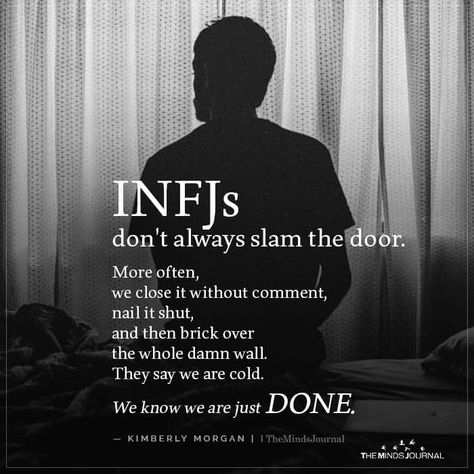 INFJs
don't always slam the door.

More often,
we close it without comment,
nail it shut,
and then brick over
the whole damn wall.
They say we are cold.

We know we are just DONE.

— KIMBERLY MORGAN | TheMindsJournal

THE MINDS JOURNAL